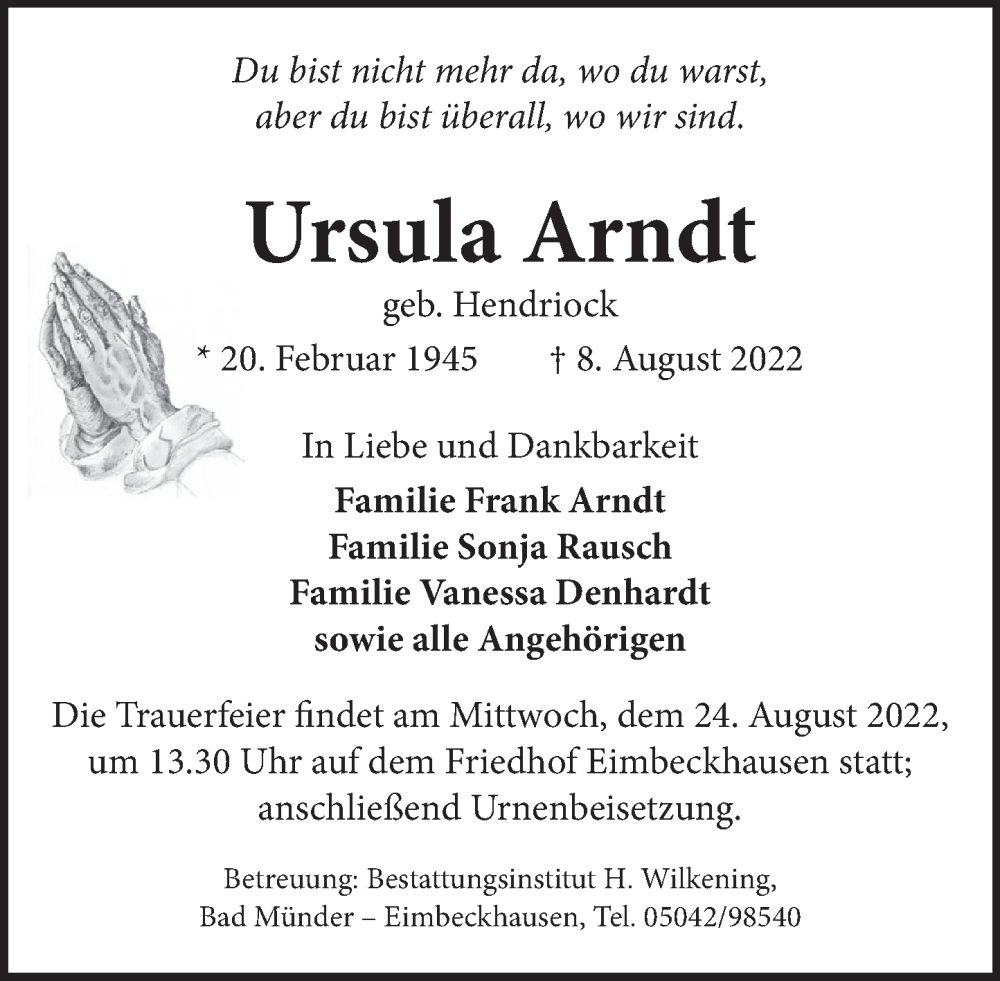 Du bist nicht mehr da, wo du warst,
aber du bist überall, wo wir sind.

Ursula Arndt

geb. Hendriock

* 20. Februar 1945 † 8. August 2022

In Liebe und Dankbarkeit

Familie Frank Arndt
Familie Sonja Rausch
Familie Vanessa Denhardt
sowie alle Angehörigen

Die Trauerfeier findet am Mittwoch, dem 24. August 2022, um 13.30 Uhr auf dem Friedhof Eimbeckhausen statt; anschließend Urnenbeisetzung.

Betreuung: Bestattungsinstitut H. Wilkening,
Bad Münder – Eimbeckhausen, Tel. 05042/98540